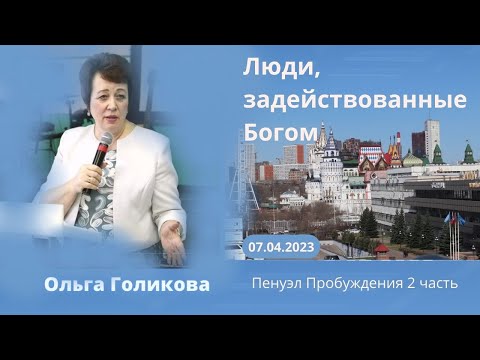 Люди, задействованные Богом

07.04.2023

Ольга Голикова

Пенуэл Пробуждения 2 часть